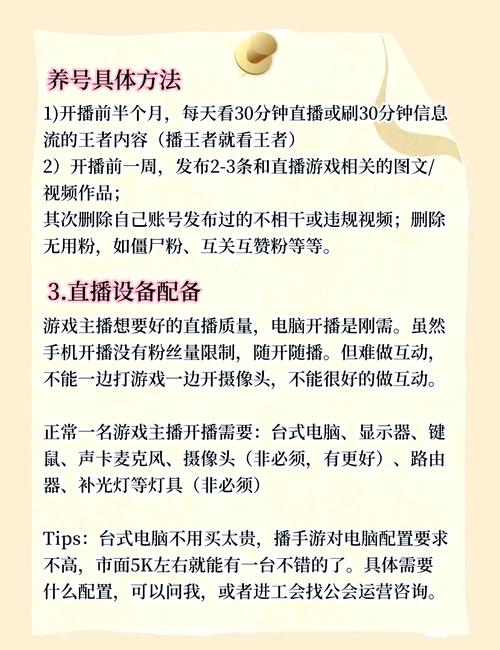 养号具体方法

1)开播前半个月，每天看30分钟直播或刷30分钟信息流的王者内容（播王者就看王者）

2）开播前一周，发布2-3条和直播游戏相关的图文/视频作品；

其次删除自己账号发布过的不相干或违规视频；删除无用粉，如僵尸粉、互关互赞粉等等。

3.直播设备配备

游戏主播想要好的直播质量，电脑开播是刚需。虽然手机开播没有粉丝量限制，随开随播。但难做互动，不能一边打游戏一边开摄像头，不能很好的做互动。

正常一名游戏主播开播需要：台式电脑、显示器、键鼠、声卡麦克风、摄像头（非必须，有更好）、路由器、补光灯等灯具（非必须）

Tips：台式电脑不用买太贵，播手游对电脑配置要求不高，市面5K左右就能有一台不错的了。具体需要什么配置，可以问我，或者进工会找公会运营咨询。